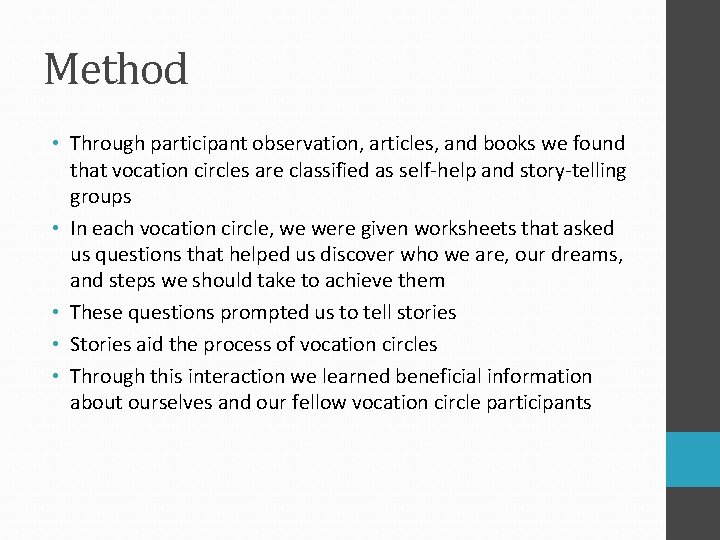 Method

• Through participant observation, articles, and books we found that vocation circles are classified as self-help and story-telling groups
• In each vocation circle, we were given worksheets that asked us questions that helped us discover who we are, our dreams, and steps we should take to achieve them
• These questions prompted us to tell stories
• Stories aid the process of vocation circles
• Through this interaction we learned beneficial information about ourselves and our fellow vocation circle participants